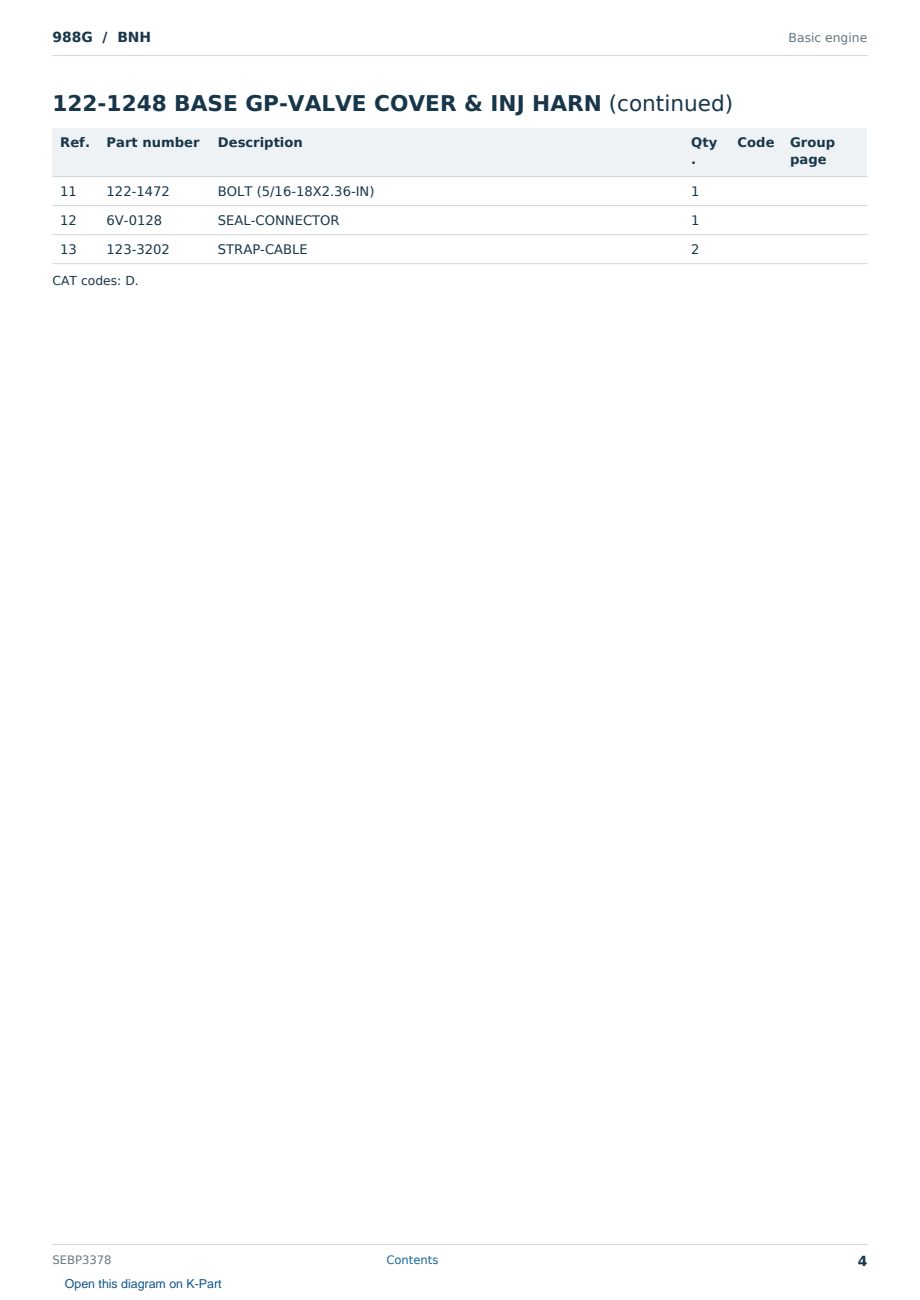 988G / BNH

Basic engine

122-1248 BASE GP-VALVE COVER & INJ HARN (continued)

| Ref. | Part number | Description | Qty. | Code | Group page |
|---|---|---|---|---|---|
| 11 | 122-1472 | BOLT (5/16-18X2.36-IN) | 1 | | |
| 12 | 6V-0128 | SEAL-CONNECTOR | 1 | | |
| 13 | 123-3202 | STRAP-CABLE | 2 | | |

CAT codes: D.

SEBP3378

Contents

4

Open this diagram on K-Part